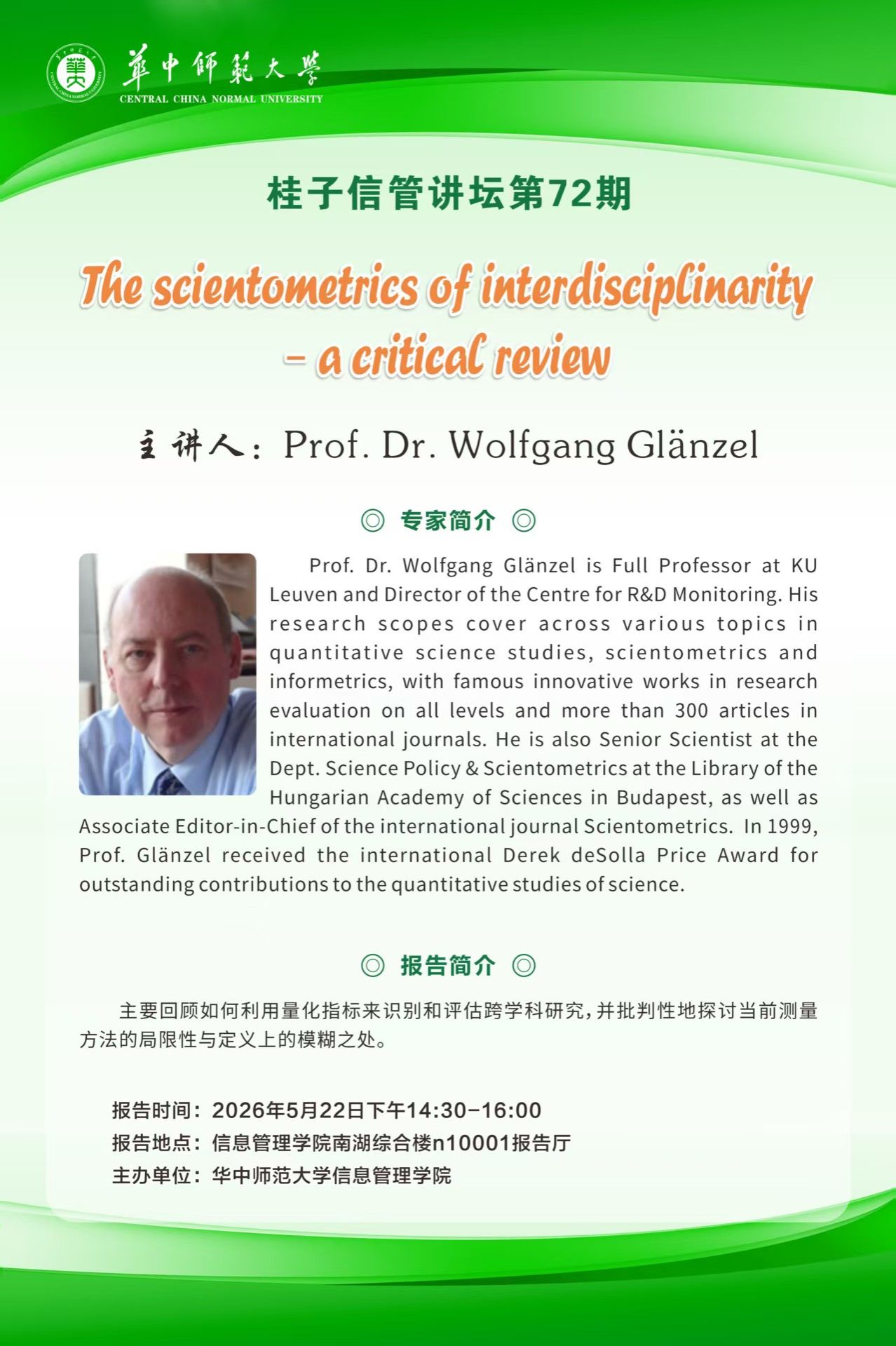 華中師範大學
CENTRAL CHINA NORMAL UNIVERSITY

桂子信管讲坛第72期

The scientometrics of interdisciplinarity – a critical review

主讲人：Prof. Dr. Wolfgang Glänzel

◎ 专家简介 ◎

Prof. Dr. Wolfgang Glänzel is Full Professor at KU Leuven and Director of the Centre for R&D Monitoring. His research scopes cover across various topics in quantitative science studies, scientometrics and informetrics, with famous innovative works in research evaluation on all levels and more than 300 articles in international journals. He is also Senior Scientist at the Dept. Science Policy & Scientometrics at the Library of the Hungarian Academy of Sciences in Budapest, as well as Associate Editor-in-Chief of the international journal Scientometrics. In 1999, Prof. Glänzel received the international Derek deSolla Price Award for outstanding contributions to the quantitative studies of science.

◎ 报告简介 ◎

主要回顾如何利用量化指标来识别和评估跨学科研究，并批判性地探讨当前测量方法的局限性与定义上的模糊之处。

报告时间：2026年5月22日下午14:30-16:00
报告地点：信息管理学院南湖综合楼n10001报告厅
主办单位：华中师范大学信息管理学院